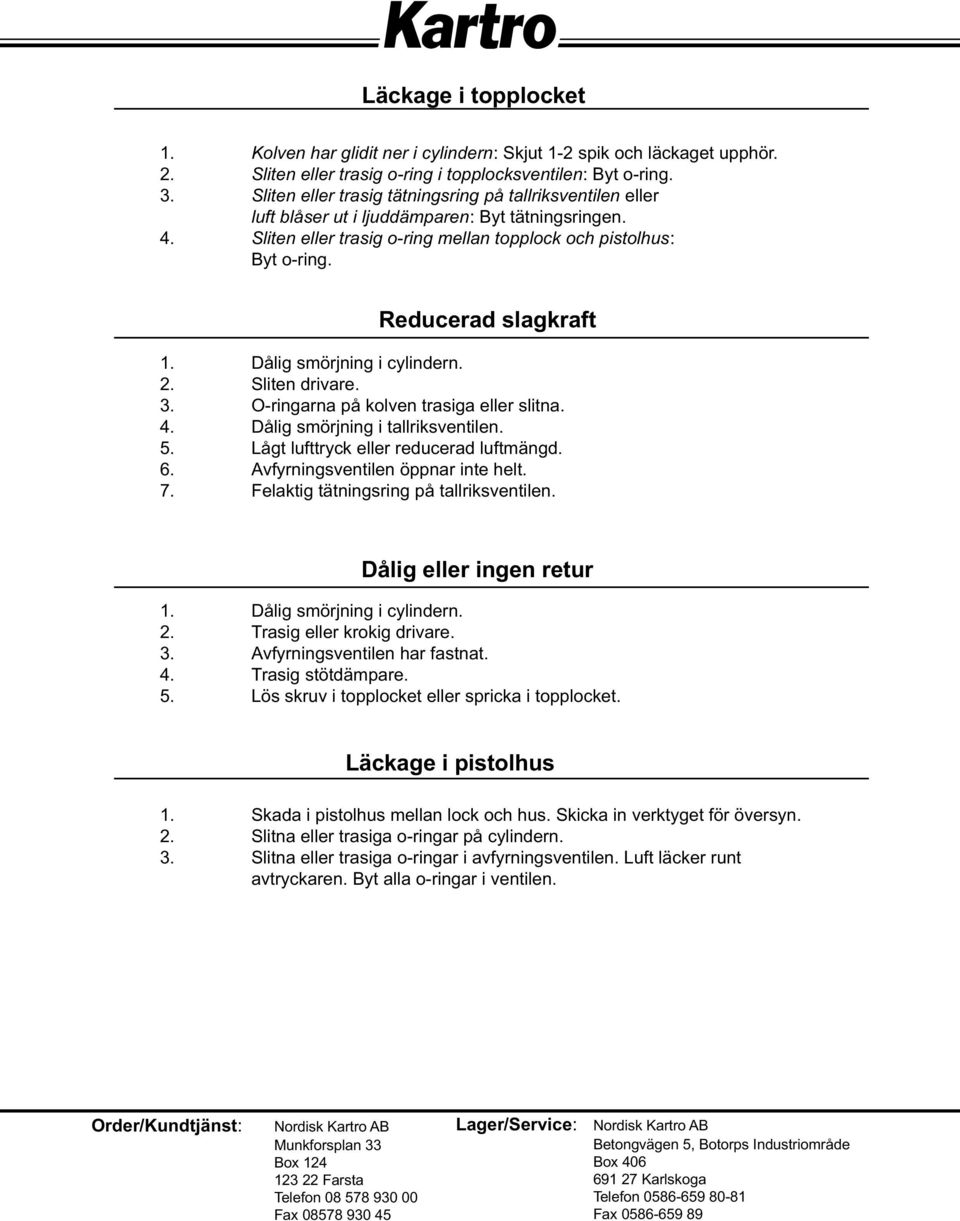 Kartro

Läckage i topplocket

1. Kolven har glidit ner i cylindern: Skjut 1-2 spik och läckaget upphör.
2. Sliten eller trasig o-ring i topplocksventilen: Byt o-ring.
3. Sliten eller trasig tätningsring på tallriksventilen eller luft blåser ut i ljuddämparen: Byt tätningsringen.
4. Sliten eller trasig o-ring mellan topplock och pistolhus: Byt o-ring.

Reducerad slagkraft

1. Dålig smörjning i cylindern.
2. Sliten drivare.
3. O-ringarna på kolven trasiga eller slitna.
4. Dålig smörjning i tallriksventilen.
5. Lågt lufttryck eller reducerad luftmängd.
6. Avfyrningsventilen öppnar inte helt.
7. Felaktig tätningsring på tallriksventilen.

Dålig eller ingen retur

1. Dålig smörjning i cylindern.
2. Trasig eller krokig drivare.
3. Avfyrningsventilen har fastnat.
4. Trasig stötdämpare.
5. Lös skruv i topplocket eller spricka i topplocket.

Läckage i pistolhus

1. Skada i pistolhus mellan lock och hus. Skicka in verktyget för översyn.
2. Slitna eller trasiga o-ringar på cylindern.
3. Slitna eller trasiga o-ringar i avfyrningsventilen. Luft läcker runt avtryckaren. Byt alla o-ringar i ventilen.

Order/Kundtjänst: Nordisk Kartro AB
Munkforsplan 33
Box 124
123 22 Farsta
Telefon 08 578 930 00
Fax 08578 930 45

Lager/Service: Nordisk Kartro AB
Betongvägen 5, Botorps Industriområde
Box 406
691 27 Karlskoga
Telefon 0586-659 80-81
Fax 0586-659 89